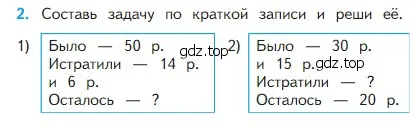 2. Составь задачу по краткой записи и реши её.

1)

Было — 50 р.
Истратили — 14 р.
и 6 р.
Осталось — ?

gdz.top

2)

Было — 30 р.
и 15 р.
Истратили — ?
Осталось — 20 р.

gdz.top